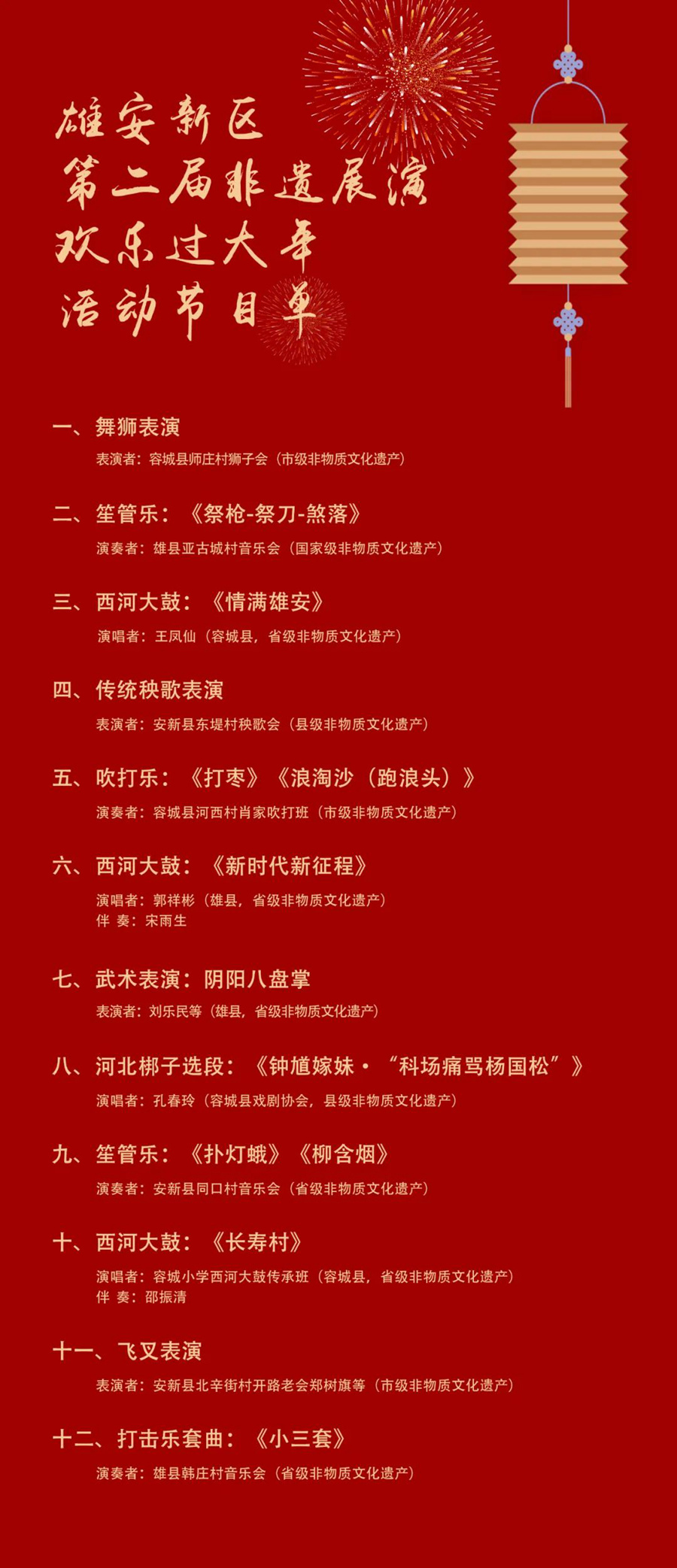 雄安新区
第二届非遗展演
欢乐过大年
活动节目单

一、舞狮表演
表演者：容城县师庄村狮子会（市级非物质文化遗产）

二、笙管乐：《祭枪-祭刀-煞落》
演奏者：雄县亚古城村音乐会（国家级非物质文化遗产）

三、西河大鼓：《情满雄安》
演唱者：王凤仙（容城县，省级非物质文化遗产）

四、传统秧歌表演
表演者：安新县东堤村秧歌会（县级非物质文化遗产）

五、吹打乐：《打枣》《浪淘沙（跑浪头）》
演奏者：容城县河西村肖家吹打班（市级非物质文化遗产）

六、西河大鼓：《新时代新征程》
演唱者：郭祥彬（雄县，省级非物质文化遗产）
伴 奏：宋雨生

七、武术表演：阴阳八盘掌
表演者：刘乐民等（雄县，省级非物质文化遗产）

八、河北梆子选段：《钟馗嫁妹·“科场痛骂杨国松”》
演唱者：孔春玲（容城县戏剧协会，县级非物质文化遗产）

九、笙管乐：《扑灯蛾》《柳含烟》
演奏者：安新县同口村音乐会（省级非物质文化遗产）

十、西河大鼓：《长寿村》
演唱者：容城小学西河大鼓传承班（容城县，省级非物质文化遗产）
伴 奏：邵振清

十一、飞叉表演
表演者：安新县北辛街村开路老会郑树旗等（市级非物质文化遗产）

十二、打击乐套曲：《小三套》
演奏者：雄县韩庄村音乐会（省级非物质文化遗产）